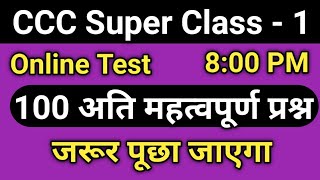 CCC Super Class - 1

Online Test 8:00 PM

100 अति महत्वपूर्ण प्रश्न

जरूर पूछा जाएगा